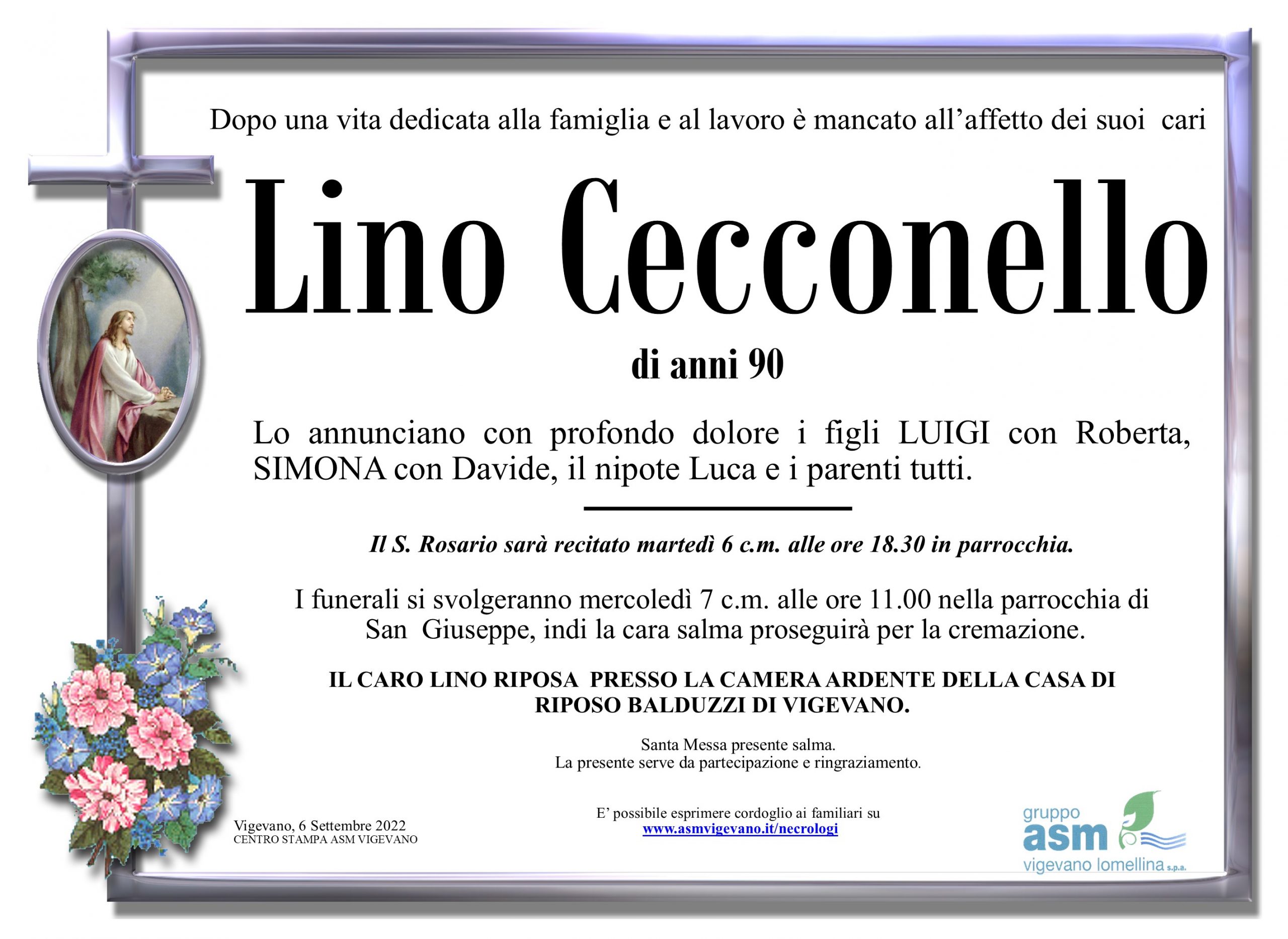 Dopo una vita dedicata alla famiglia e al lavoro è mancato all'affetto dei suoi cari

Lino Cecconello

di anni 90

Lo annunciano con profondo dolore i figli LUIGI con Roberta, SIMONA con Davide, il nipote Luca e i parenti tutti.

Il S. Rosario sarà recitato martedì 6 c.m. alle ore 18.30 in parrocchia.

I funerali si svolgeranno mercoledì 7 c.m. alle ore 11.00 nella parrocchia di San Giuseppe, indi la cara salma proseguirà per la cremazione.

IL CARO LINO RIPOSA PRESSO LA CAMERA ARDENTE DELLA CASA DI RIPOSO BALDUZZI DI VIGEVANO.

Santa Messa presente salma.
La presente serve da partecipazione e ringraziamento.

Vigevano, 6 Settembre 2022
CENTRO STAMPA ASM VIGEVANO

E' possibile esprimere cordoglio ai familiari su
www.asmvigevano.it/necrologi

gruppo
asm
vigevano lomellina s.p.a.